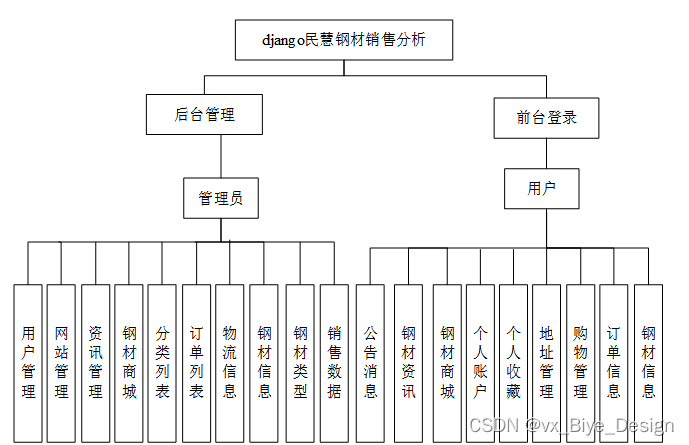 django民慧钢材销售分析

后台管理

前台登录

管理员

用户

用户管理

网站管理

资讯管理

钢材商城

分类列表

订单列表

物流信息

钢材信息

钢材类型

销售数据

公告消息

钢材资讯

钢材商城

个人账户

个人收藏

地址管理

购物管理

订单信息

钢材信息

CSDN @vx_Biye_Design